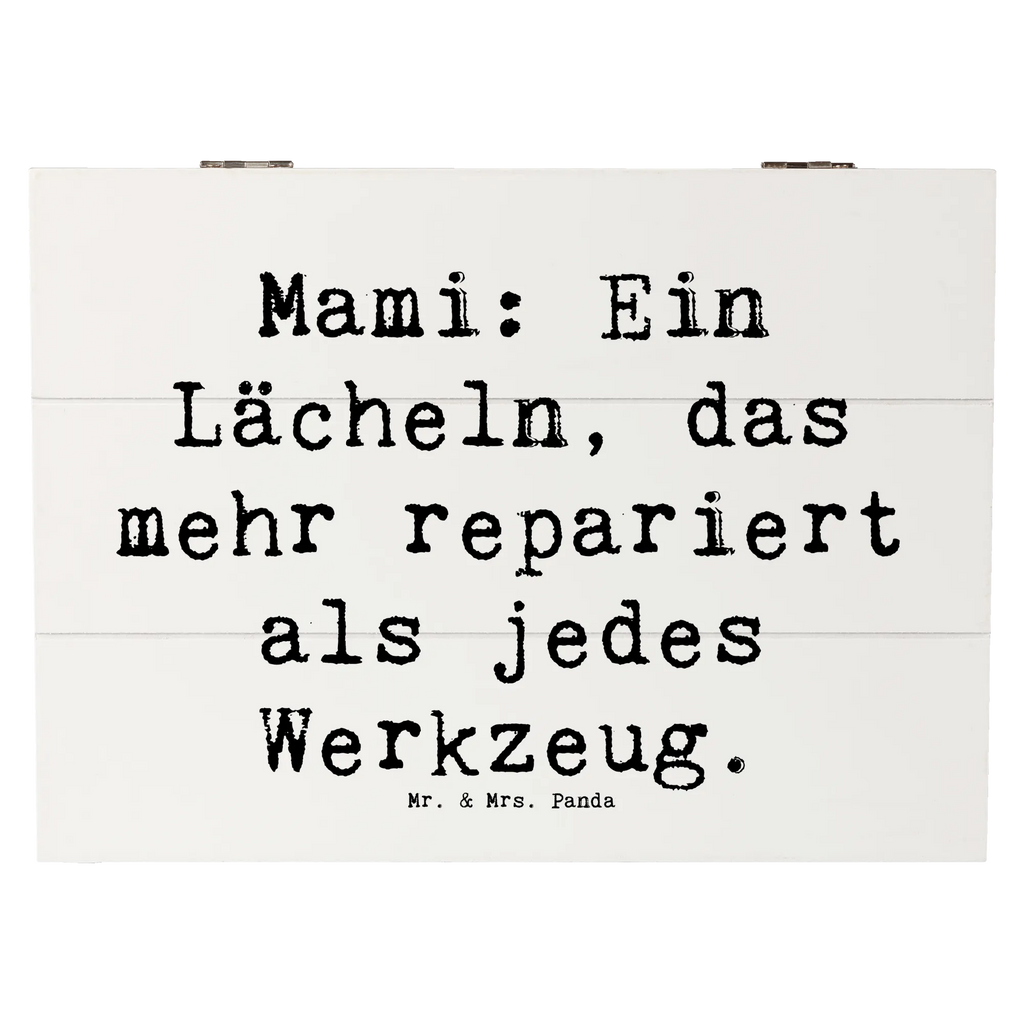 Mami: Ein Lächeln, das mehr repariert als jedes Werkzeug.

Mr. & Mrs. Panda